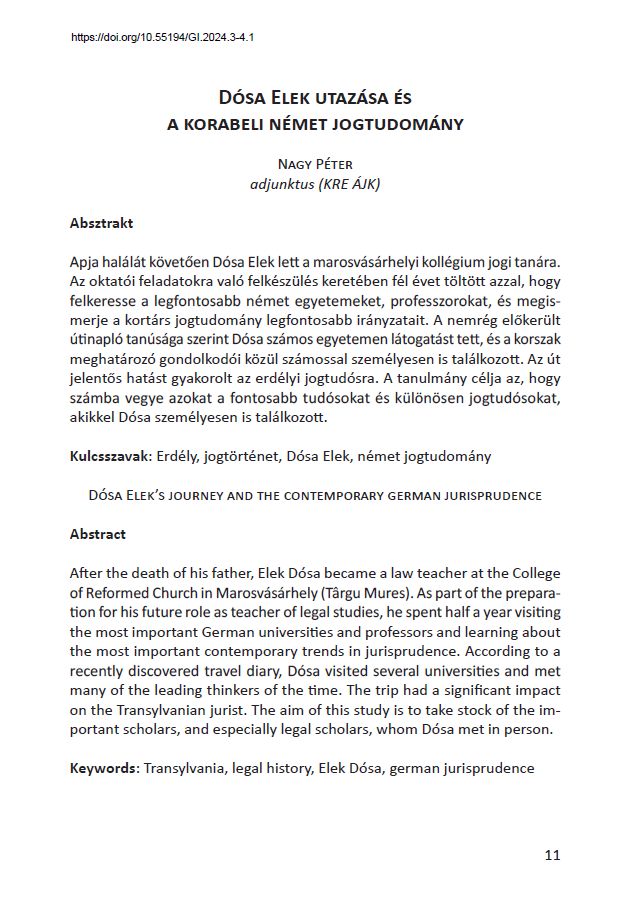 https://doi.org/10.55194/GI.2024.3-4.1

Dósa Elek utazása és
a korabeli német jogtudomány

Nagy Péter
adjunktus (KRE ÁJK)

Absztrakt

Apja halálát követően Dósa Elek lett a marosvásárhelyi kollégium jogi tanára. Az oktatói feladatokra való felkészülés keretében fél évet töltött azzal, hogy felkeresse a legfontosabb német egyetemeket, professzorokat, és megismerje a kortárs jogtudomány legfontosabb irányzatait. A nemrég előkerült útinapló tanúsága szerint Dósa számos egyetemen látogatást tett, és a korszak meghatározó gondolkodói közül számossal személyesen is találkozott. Az út jelentős hatást gyakorolt az erdélyi jogtudósra. A tanulmány célja az, hogy számba vegye azokat a fontosabb tudósokat és különösen jogtudósokat, akikkel Dósa személyesen is találkozott.

Kulcsszavak: Erdély, jogtörténet, Dósa Elek, német jogtudomány

Dósa Elek's journey and the contemporary german jurisprudence

Abstract

After the death of his father, Elek Dósa became a law teacher at the College of Reformed Church in Marosvásárhely (Târgu Mures). As part of the preparation for his future role as teacher of legal studies, he spent half a year visiting the most important German universities and professors and learning about the most important contemporary trends in jurisprudence. According to a recently discovered travel diary, Dósa visited several universities and met many of the leading thinkers of the time. The trip had a significant impact on the Transylvanian jurist. The aim of this study is to take stock of the important scholars, and especially legal scholars, whom Dósa met in person.

Keywords: Transylvania, legal history, Elek Dósa, german jurisprudence

11